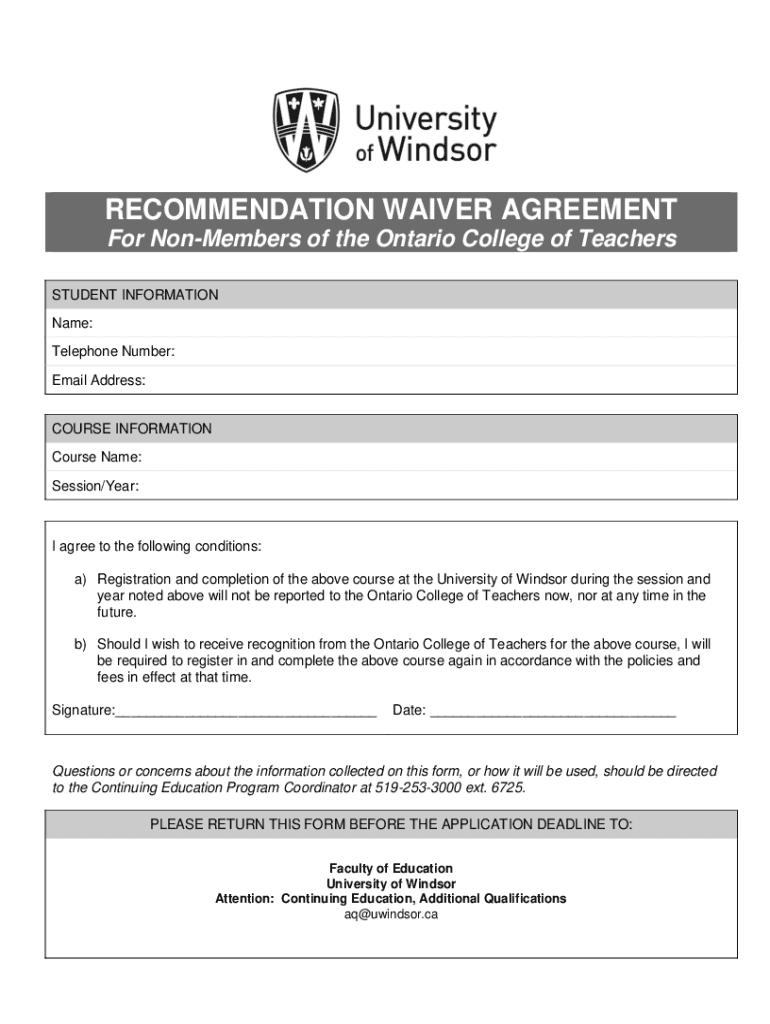 University of Windsor

RECOMMENDATION WAIVER AGREEMENT
For Non-Members of the Ontario College of Teachers

STUDENT INFORMATION
Name:
Telephone Number:
Email Address:

COURSE INFORMATION
Course Name:
Session/Year:

I agree to the following conditions:

a) Registration and completion of the above course at the University of Windsor during the session and year noted above will not be reported to the Ontario College of Teachers now, nor at any time in the future.

b) Should I wish to receive recognition from the Ontario College of Teachers for the above course, I will be required to register in and complete the above course again in accordance with the policies and fees in effect at that time.

Signature:_________________________________ Date: _______________________________

Questions or concerns about the information collected on this form, or how it will be used, should be directed to the Continuing Education Program Coordinator at 519-253-3000 ext. 6725.

PLEASE RETURN THIS FORM BEFORE THE APPLICATION DEADLINE TO:

Faculty of Education
University of Windsor
Attention: Continuing Education, Additional Qualifications
aq@uwindsor.ca